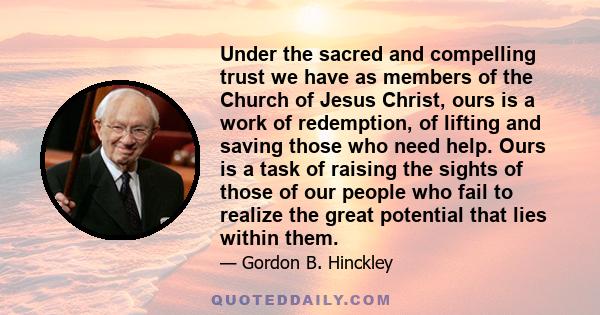 Under the sacred and compelling trust we have as members of the Church of Jesus Christ, ours is a work of redemption, of lifting and saving those who need help. Ours is a task of raising the sights of those of our people who fail to realize the great potential that lies within them.

— Gordon B. Hinckley

QUOTEDDAILY.COM